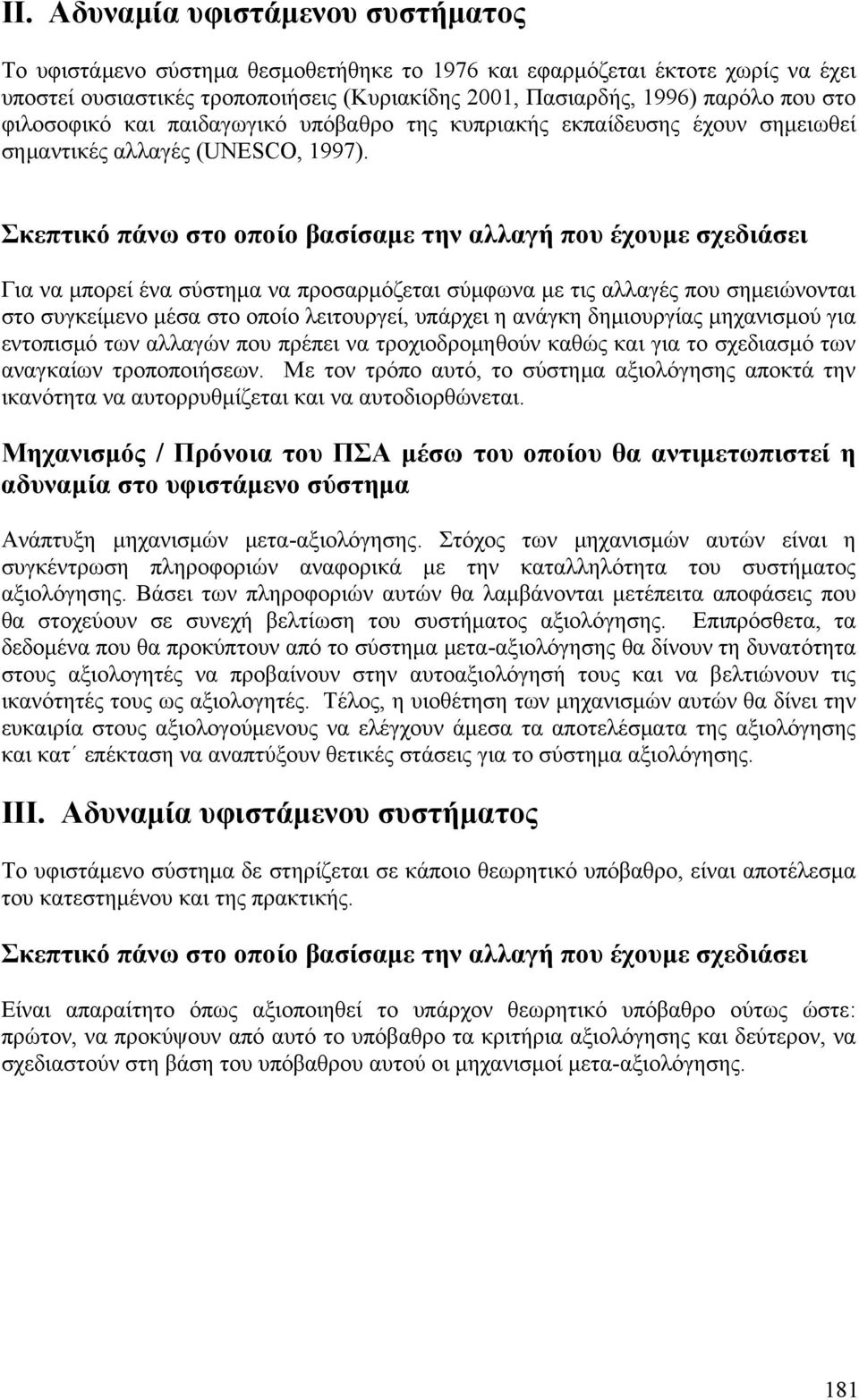 II. Αδυναμία υφιστάμενου συστήματος

Το υφιστάμενο σύστημα θεσμοθετήθηκε το 1976 και εφαρμόζεται έκτοτε χωρίς να έχει υποστεί ουσιαστικές τροποποιήσεις (Κυριακίδης 2001, Πασιαρδής, 1996) παρόλο που στο φιλοσοφικό και παιδαγωγικό υπόβαθρο της κυπριακής εκπαίδευσης έχουν σημειωθεί σημαντικές αλλαγές (UNESCO, 1997).

Σκεπτικό πάνω στο οποίο βασίσαμε την αλλαγή που έχουμε σχεδιάσει

Για να μπορεί ένα σύστημα να προσαρμόζεται σύμφωνα με τις αλλαγές που σημειώνονται στο συγκείμενο μέσα στο οποίο λειτουργεί, υπάρχει η ανάγκη δημιουργίας μηχανισμού για εντοπισμό των αλλαγών που πρέπει να τροχιοδρομηθούν καθώς και για το σχεδιασμό των αναγκαίων τροποποιήσεων. Με τον τρόπο αυτό, το σύστημα αξιολόγησης αποκτά την ικανότητα να αυτορρυθμίζεται και να αυτοδιορθώνεται.

Μηχανισμός / Πρόνοια του ΠΣΑ μέσω του οποίου θα αντιμετωπιστεί η αδυναμία στο υφιστάμενο σύστημα

Ανάπτυξη μηχανισμών μετα-αξιολόγησης. Στόχος των μηχανισμών αυτών είναι η συγκέντρωση πληροφοριών αναφορικά με την καταλληλότητα του συστήματος αξιολόγησης. Βάσει των πληροφοριών αυτών θα λαμβάνονται μετέπειτα αποφάσεις που θα στοχεύουν σε συνεχή βελτίωση του συστήματος αξιολόγησης. Επιπρόσθετα, τα δεδομένα που θα προκύπτουν από το σύστημα μετα-αξιολόγησης θα δίνουν τη δυνατότητα στους αξιολογητές να προβαίνουν στην αυτοαξιολόγησή τους και να βελτιώνουν τις ικανότητές τους ως αξιολογητές. Τέλος, η υιοθέτηση των μηχανισμών αυτών θα δίνει την ευκαιρία στους αξιολογούμενους να ελέγχουν άμεσα τα αποτελέσματα της αξιολόγησης και κατ΄ επέκταση να αναπτύξουν θετικές στάσεις για το σύστημα αξιολόγησης.

III. Αδυναμία υφιστάμενου συστήματος

Το υφιστάμενο σύστημα δε στηρίζεται σε κάποιο θεωρητικό υπόβαθρο, είναι αποτέλεσμα του κατεστημένου και της πρακτικής.

Σκεπτικό πάνω στο οποίο βασίσαμε την αλλαγή που έχουμε σχεδιάσει

Είναι απαραίτητο όπως αξιοποιηθεί το υπάρχον θεωρητικό υπόβαθρο ούτως ώστε: πρώτον, να προκύψουν από αυτό το υπόβαθρο τα κριτήρια αξιολόγησης και δεύτερον, να σχεδιαστούν στη βάση του υπόβαθρου αυτού οι μηχανισμοί μετα-αξιολόγησης.

181